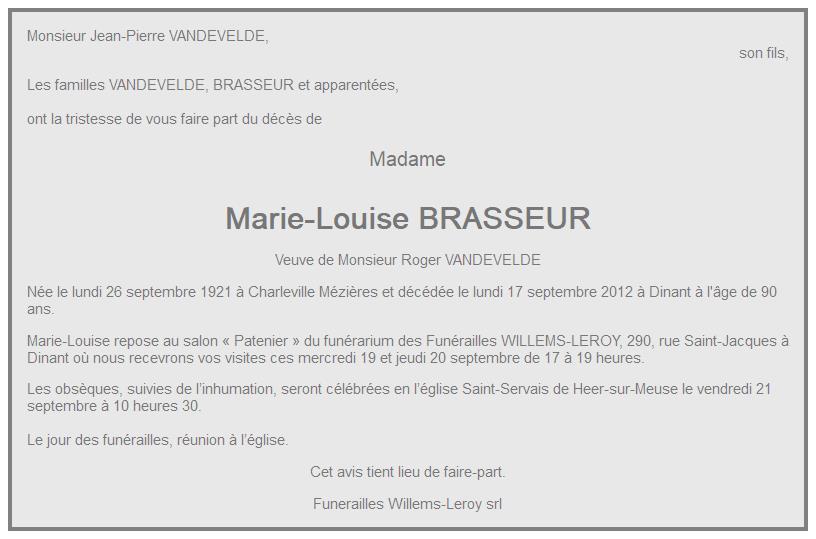 Monsieur Jean-Pierre VANDEVELDE,

son fils,

Les familles VANDEVELDE, BRASSEUR et apparentées,

ont la tristesse de vous faire part du décès de

Madame

Marie-Louise BRASSEUR

Veuve de Monsieur Roger VANDEVELDE

Née le lundi 26 septembre 1921 à Charleville Mézières et décédée le lundi 17 septembre 2012 à Dinant à l'âge de 90 ans.

Marie-Louise repose au salon « Patenier » du funérarium des Funérailles WILLEMS-LEROY, 290, rue Saint-Jacques à Dinant où nous recevrons vos visites ces mercredi 19 et jeudi 20 septembre de 17 à 19 heures.

Les obsèques, suivies de l'inhumation, seront célébrées en l'église Saint-Servais de Heer-sur-Meuse le vendredi 21 septembre à 10 heures 30.

Le jour des funérailles, réunion à l'église.

Cet avis tient lieu de faire-part.

Funerailles Willems-Leroy srl